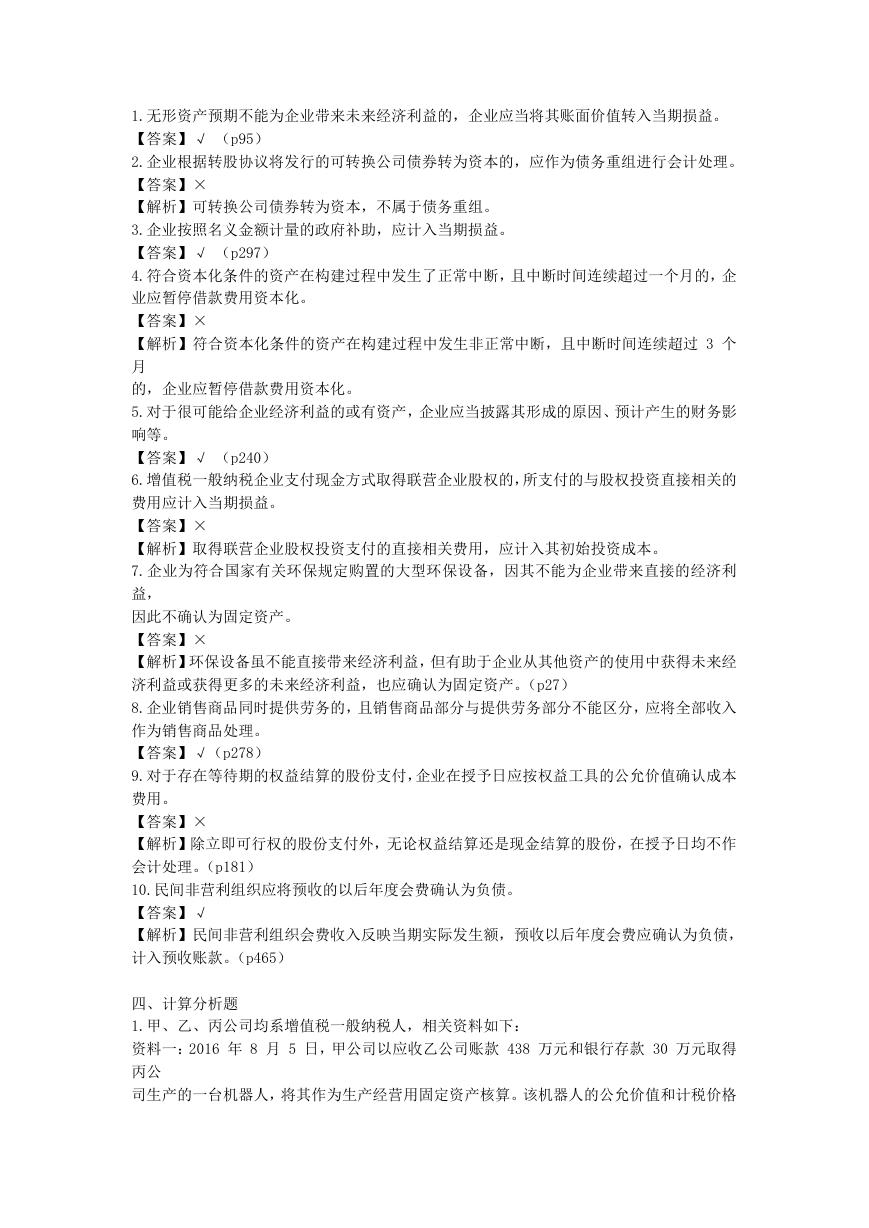 1.无形资产预期不能为企业带来未来经济利益的，企业应当将其账面价值转入当期损益。
【答案】√ （p95）
2.企业根据转股协议将发行的可转换公司债券转为资本的，应作为债务重组进行会计处理。
【答案】×
【解析】可转换公司债券转为资本，不属于债务重组。
3.企业按照名义金额计量的政府补助，应计入当期损益。
【答案】√ （p297）
4.符合资本化条件的资产在构建过程中发生了正常中断，且中断时间连续超过一个月的，企业应暂停借款费用资本化。
【答案】×
【解析】符合资本化条件的资产在构建过程中发生非正常中断，且中断时间连续超过 3 个月的，企业应暂停借款费用资本化。
5.对于很可能给企业经济利益的或有资产，企业应当披露其形成的原因、预计产生的财务影响等。
【答案】√ （p240）
6.增值税一般纳税企业支付现金方式取得联营企业股权的，所支付的与股权投资直接相关的费用应计入当期损益。
【答案】×
【解析】取得联营企业股权投资支付的直接相关费用，应计入其初始投资成本。
7.企业为符合国家有关环保规定购置的大型环保设备，因其不能为企业带来直接的经济利益，因此不确认为固定资产。
【答案】×
【解析】环保设备虽不能直接带来经济利益，但有助于企业从其他资产的使用中获得未来经济利益或获得更多的未来经济利益，也应确认为固定资产。（p27）
8.企业销售商品同时提供劳务的，且销售商品部分与提供劳务部分不能区分，应将全部收入作为销售商品处理。
【答案】√（p278）
9.对于存在等待期的权益结算的股份支付，企业在授予日应按权益工具的公允价值确认成本费用。
【答案】×
【解析】除立即可行权的股份支付外，无论权益结算还是现金结算的股份，在授予日均不作会计处理。（p181）
10.民间非营利组织应将预收的以后年度会费确认为负债。
【答案】√
【解析】民间非营利组织会费收入反映当期实际发生额，预收以后年度会费应确认为负债，计入预收账款。（p465）

四、计算分析题
1.甲、乙、丙公司均系增值税一般纳税人，相关资料如下：
资料一：2016 年 8 月 5 日，甲公司以应收乙公司账款 438 万元和银行存款 30 万元取得丙公司生产的一台机器人，将其作为生产经营用固定资产核算。该机器人的公允价值和计税价格